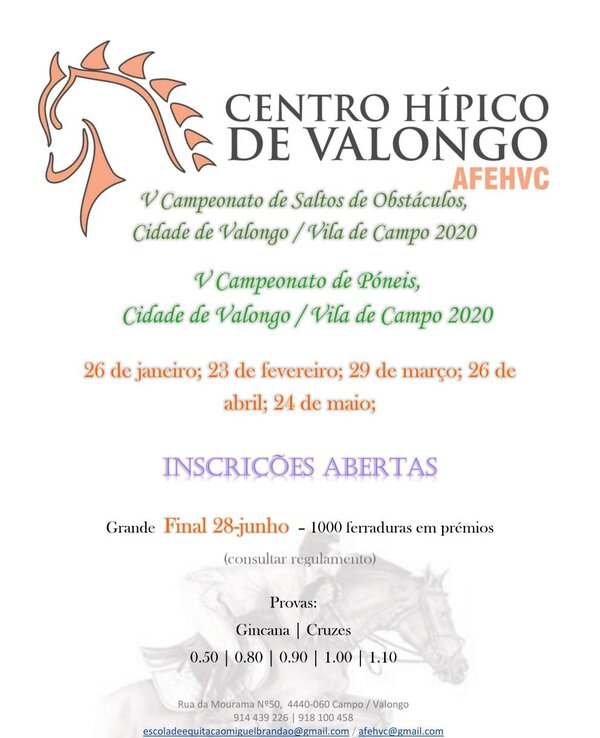 CENTRO HÍPICO
DE VALONGO
AFEHVC

V Campeonato de Saltos de Obstáculos,
Cidade de Valongo / Vila de Campo 2020

V Campeonato de Póneis,
Cidade de Valongo / Vila de Campo 2020

26 de janeiro; 23 de fevereiro; 29 de março; 26 de abril; 24 de maio;

INSCRIÇÕES ABERTAS

Grande Final 28-junho – 1000 ferraduras em prémios

(consultar regulamento)

Provas:

Gincana | Cruzes

0.50 | 0.80 | 0.90 | 1.00 | 1.10

Rua da Mourama Nº50, 4440-060 Campo / Valongo
914 439 226 | 918 100 458
escoladeequitacaomiguelbrandao@gmail.com / afehvc@gmail.com